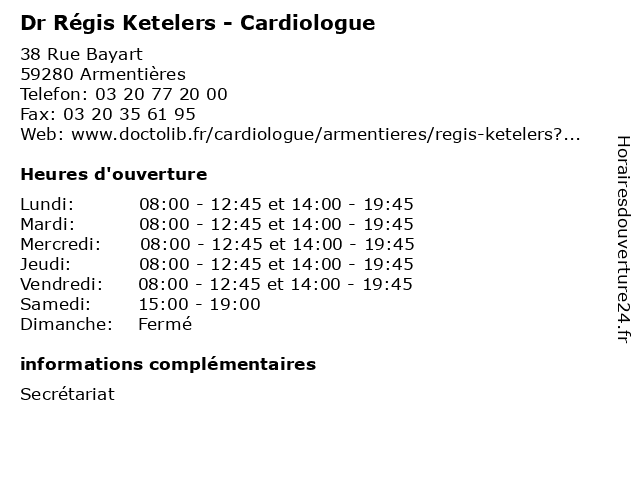 Dr Régis Ketelers - Cardiologue

38 Rue Bayart
59280 Armentières
Telefon: 03 20 77 20 00
Fax: 03 20 35 61 95
Web: www.doctolib.fr/cardiologue/armentieres/regis-ketelers?...

Heures d'ouverture

| | |
|---|---|
| Lundi: | 08:00 - 12:45 et 14:00 - 19:45 |
| Mardi: | 08:00 - 12:45 et 14:00 - 19:45 |
| Mercredi: | 08:00 - 12:45 et 14:00 - 19:45 |
| Jeudi: | 08:00 - 12:45 et 14:00 - 19:45 |
| Vendredi: | 08:00 - 12:45 et 14:00 - 19:45 |
| Samedi: | 15:00 - 19:00 |
| Dimanche: | Fermé |

informations complémentaires

Secrétariat

Horairesdouverture24.fr